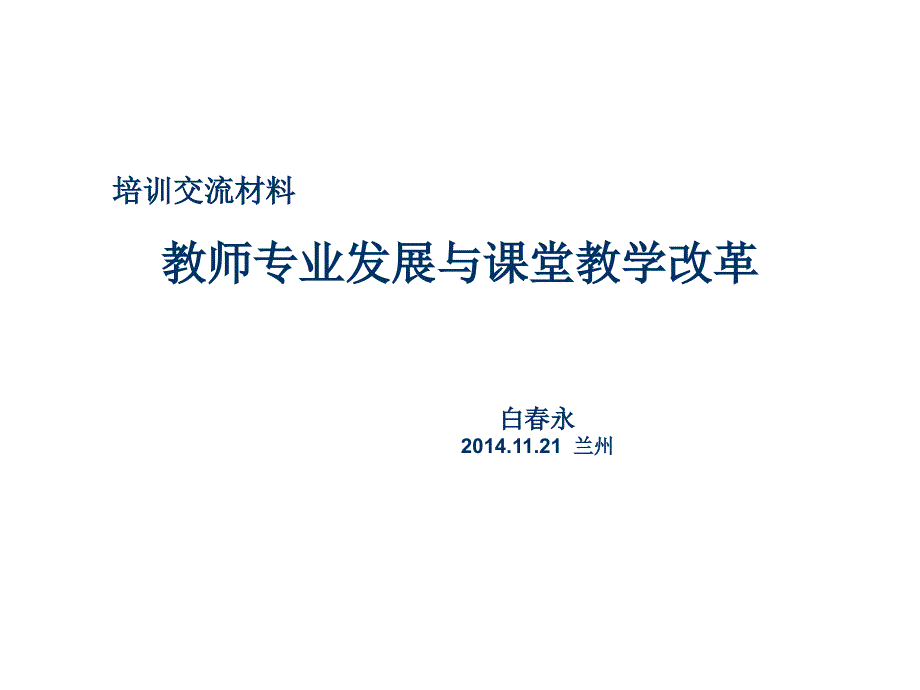 培训交流材料

教师专业发展与课堂教学改革

白春永
2014.11.21 兰州